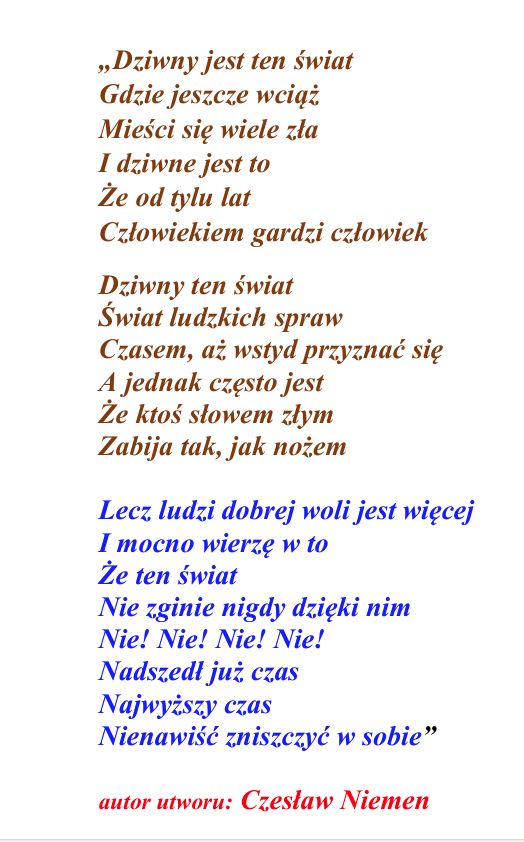 „Dziwny jest ten świat
Gdzie jeszcze wciąż
Mieści się wiele zła
I dziwne jest to
Że od tylu lat
Człowiekiem gardzi człowiek

Dziwny ten świat
Świat ludzkich spraw
Czasem, aż wstyd przyznać się
A jednak często jest
Że ktoś słowem złym
Zabija tak, jak nożem

Lecz ludzi dobrej woli jest więcej
I mocno wierzę w to
Że ten świat
Nie zginie nigdy dzięki nim
Nie! Nie! Nie! Nie!
Nadszedł już czas
Najwyższy czas
Nienawiść zniszczyć w sobie”

autor utworu: Czesław Niemen